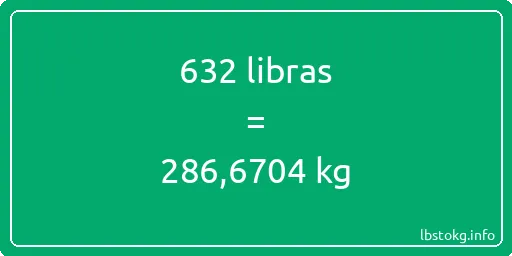 632 libras
=
286,6704 kg

lbstokg.info